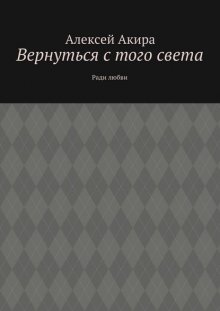 Алексей Акира
Вернуться с того света

Ради любви